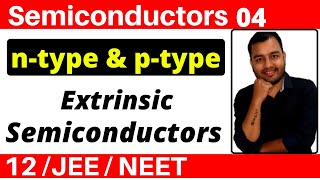 Semiconductors 04

n-type & p-type

Extrinsic Semiconductors

12 /JEE / NEET